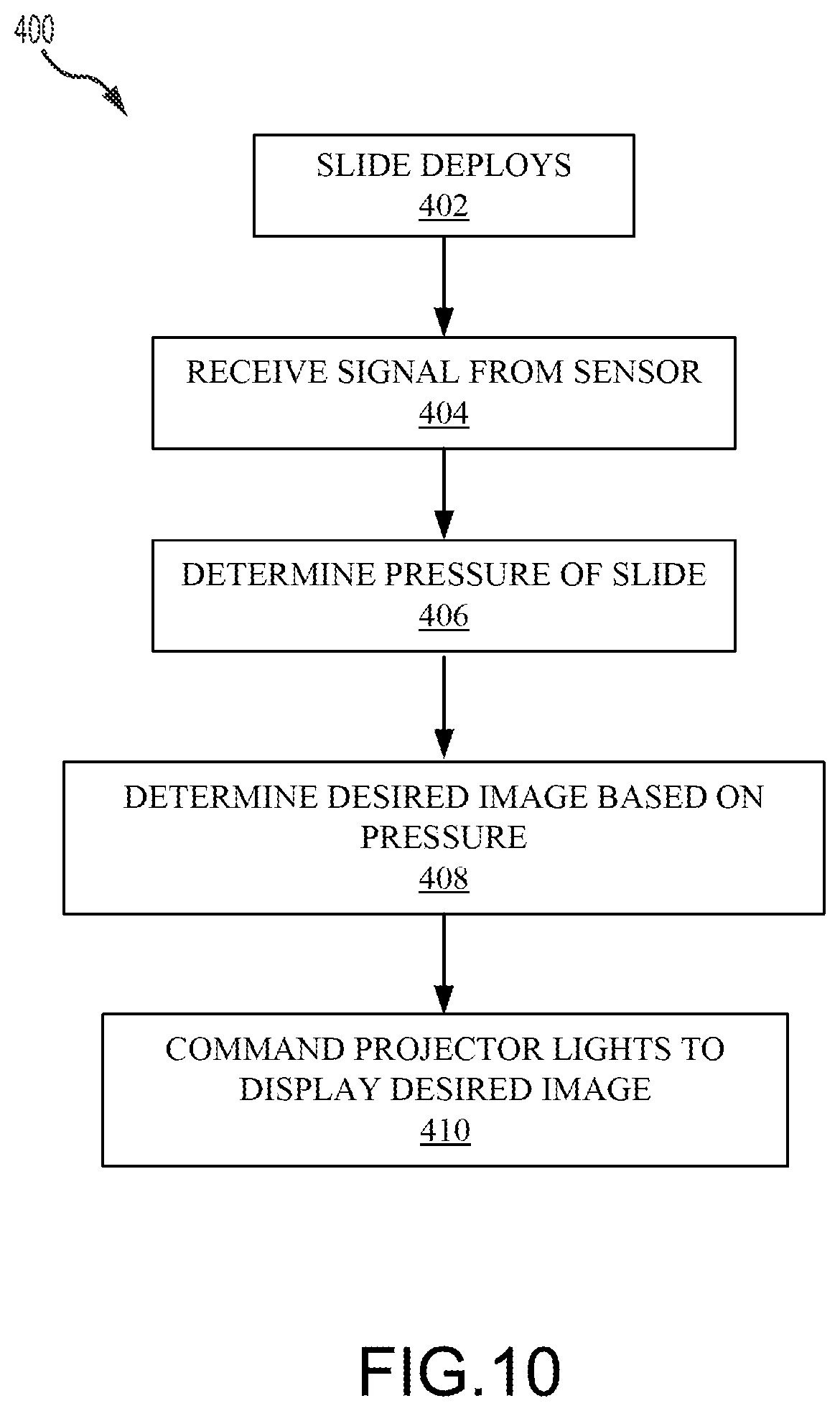 400

SLIDE DEPLOYS
402

RECEIVE SIGNAL FROM SENSOR
404

DETERMINE PRESSURE OF SLIDE
406

DETERMINE DESIRED IMAGE BASED ON PRESSURE
408

COMMAND PROJECTOR LIGHTS TO DISPLAY DESIRED IMAGE
410

FIG.10